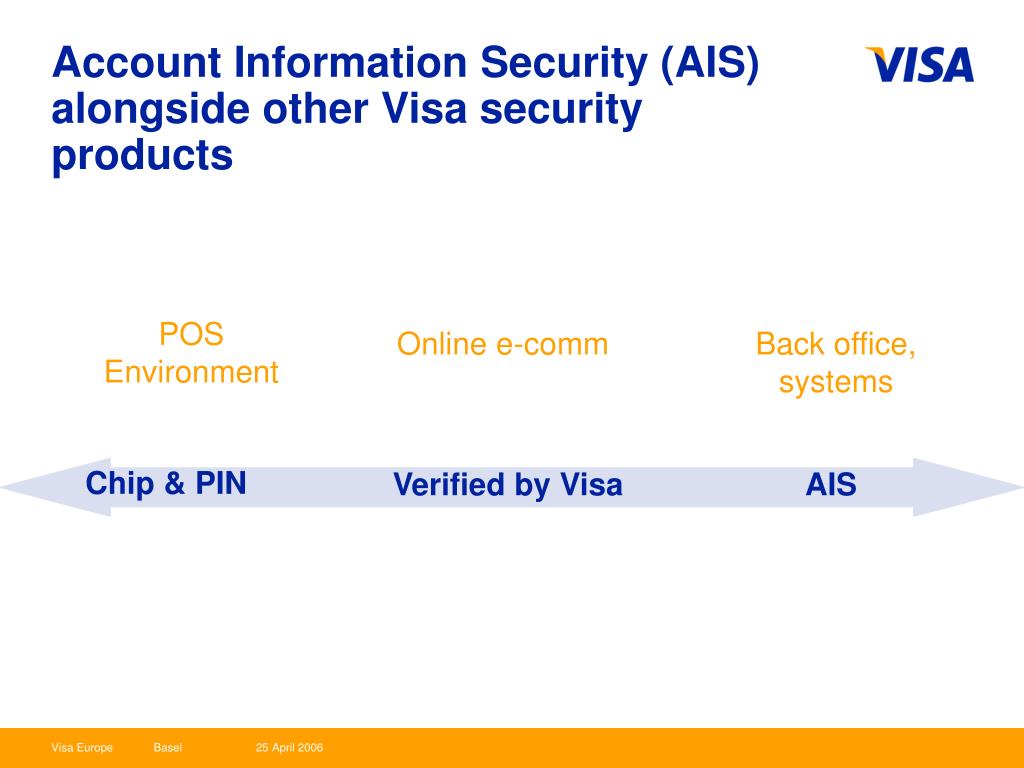 Account Information Security (AIS) alongside other Visa security products

VISA

POS Environment

Online e-comm

Back office, systems

Chip & PIN

Verified by Visa

AIS

Visa Europe Basel 25 April 2006